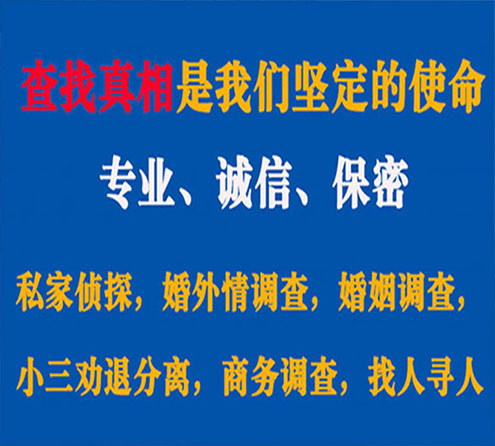 查找真相是我们坚定的使命

专业、诚信、保密

私家侦探，婚外情调查，婚姻调查，

小三劝退分离，商务调查，找人寻人